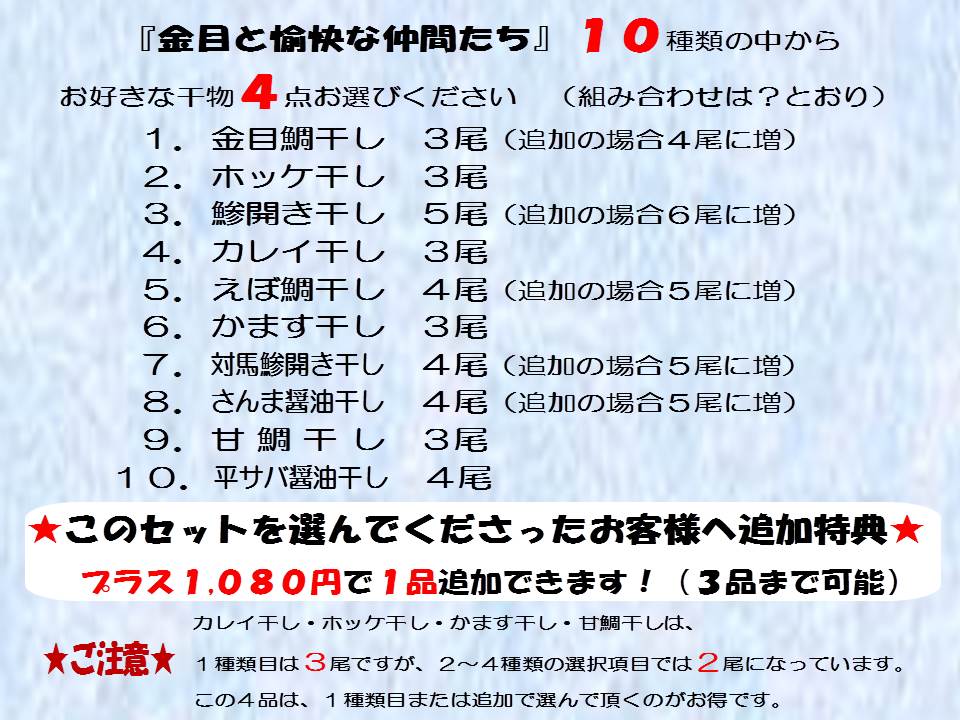 『金目と愉快な仲間たち』 １０種類の中から

お好きな干物４点お選びください　（組み合わせは？とおり）

１．金目鯛干し　３尾（追加の場合４尾に増）
２．ホッケ干し　３尾
３．鯵開き干し　５尾（追加の場合６尾に増）
４．カレイ干し　３尾
５．えぼ鯛干し　４尾（追加の場合５尾に増）
６．かます干し　３尾
７．対馬鯵開き干し　４尾（追加の場合５尾に増）
８．さんま醤油干し　４尾（追加の場合５尾に増）
９．甘鯛干し　３尾
１０．平サバ醤油干し　４尾

★このセットを選んでくださったお客様へ追加特典★

プラス1,080円で1品追加できます！（3品まで可能）

★ご注意★

カレイ干し・ホッケ干し・かます干し・甘鯛干しは、
１種類目は３尾ですが、２～４種類の選択項目では２尾になっています。
この４品は、１種類目または追加で選んで頂くのがお得です。